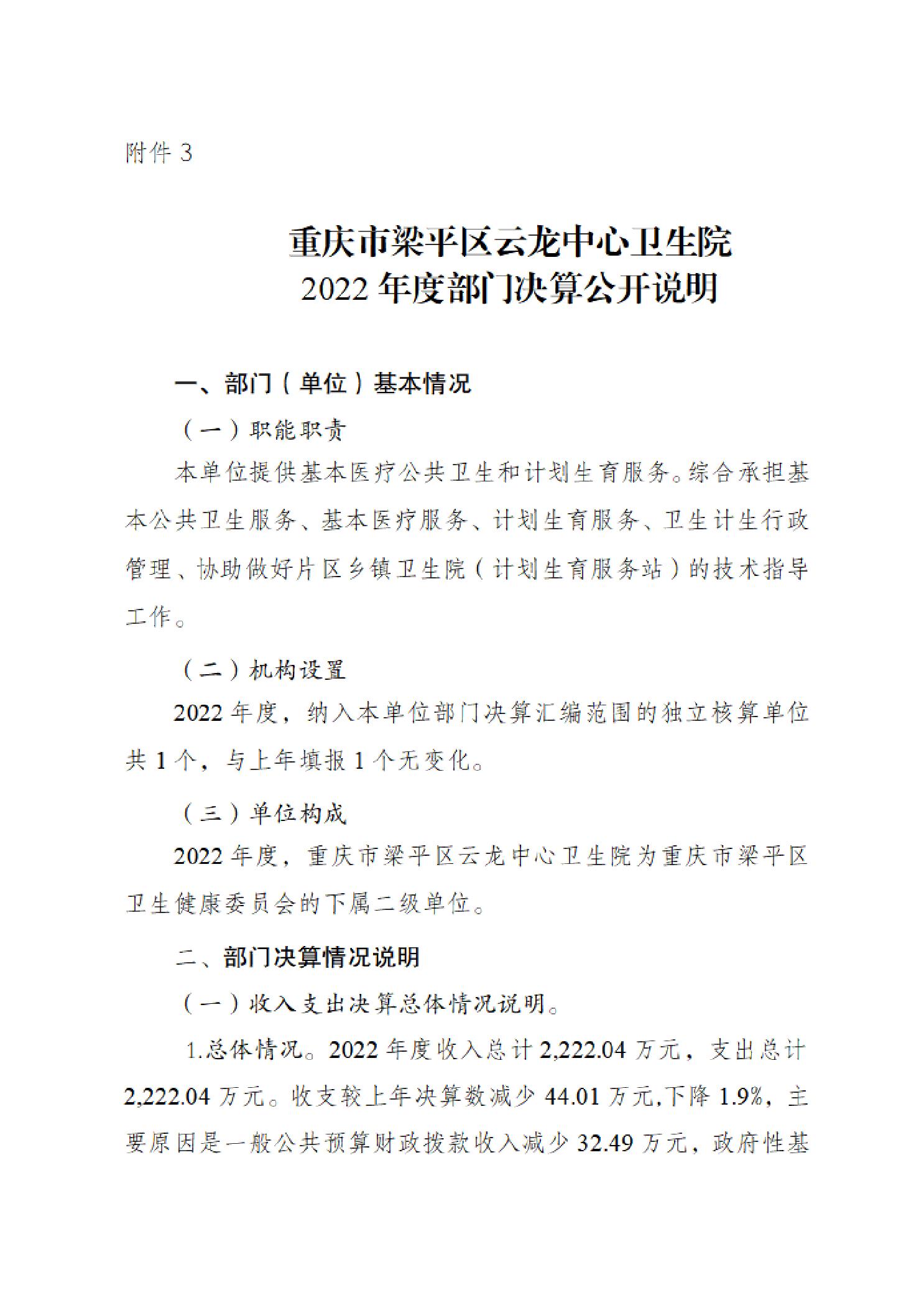 附件 3

重庆市梁平区云龙中心卫生院
2022 年度部门决算公开说明

一、部门（单位）基本情况

（一）职能职责

本单位提供基本医疗公共卫生和计划生育服务。综合承担基本公共卫生服务、基本医疗服务、计划生育服务、卫生计生行政管理、协助做好片区乡镇卫生院（计划生育服务站）的技术指导工作。

（二）机构设置

2022 年度，纳入本单位部门决算汇编范围的独立核算单位共 1 个，与上年填报 1 个无变化。

（三）单位构成

2022 年度，重庆市梁平区云龙中心卫生院为重庆市梁平区卫生健康委员会的下属二级单位。

二、部门决算情况说明

（一）收入支出决算总体情况说明。

1.总体情况。2022 年度收入总计 2,222.04 万元，支出总计 2,222.04 万元。收支较上年决算数减少 44.01 万元,下降 1.9%，主要原因是一般公共预算财政拨款收入减少 32.49 万元，政府性基